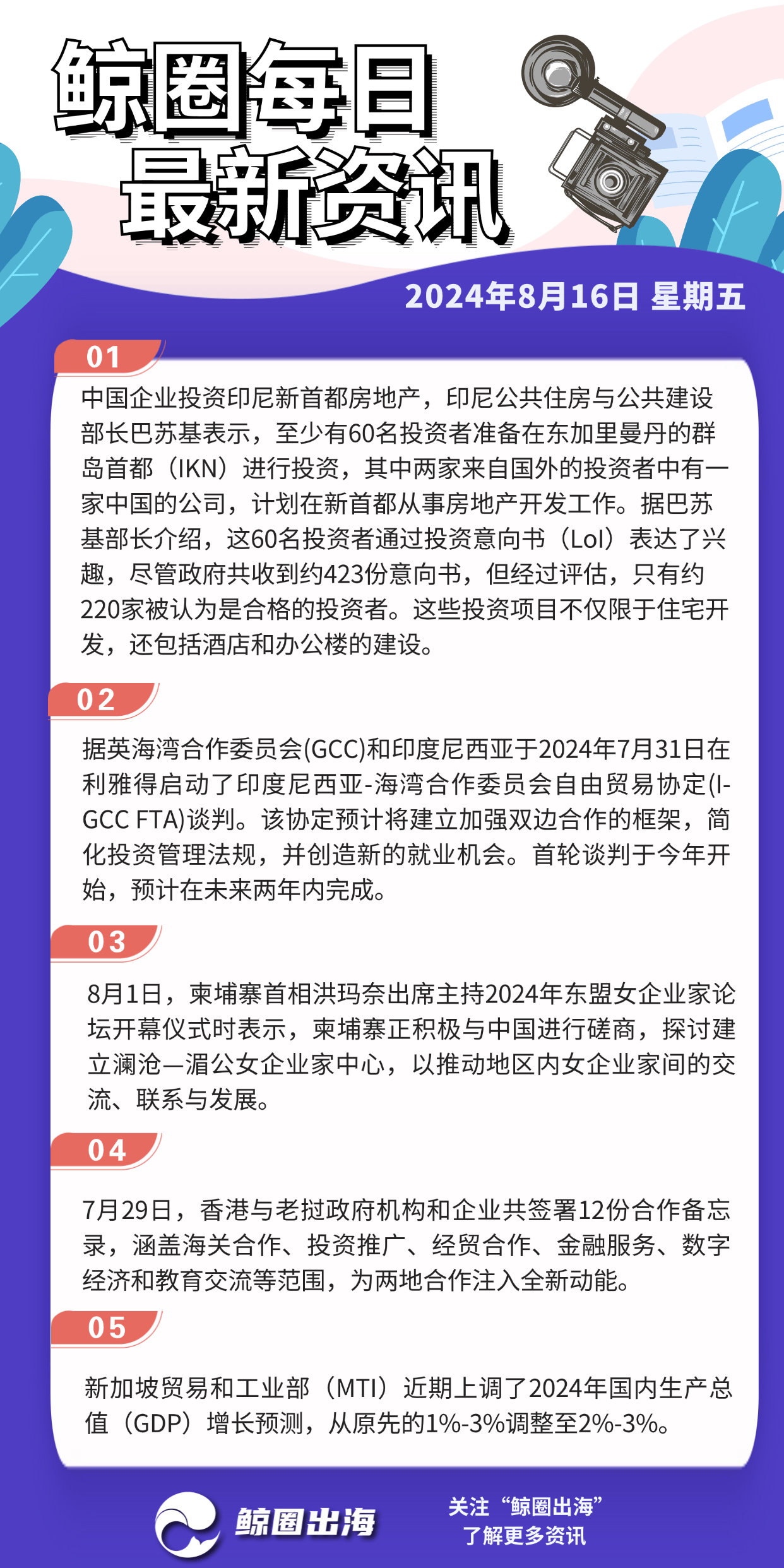 鲸圈每日
最新资讯

2024年8月16日 星期五

01

中国企业投资印尼新首都房地产，印尼公共住房与公共建设部长巴苏基表示，至少有60名投资者准备在东加里曼丹的群岛首都（IKN）进行投资，其中两家来自国外的投资者中有一家中国的公司，计划在新首都从事房地产开发工作。据巴苏基部长介绍，这60名投资者通过投资意向书（LoI）表达了兴趣，尽管政府共收到约423份意向书，但经过评估，只有约220家被认为是合格的投资者。这些投资项目不仅限于住宅开发，还包括酒店和办公楼的建设。

02

据英海湾合作委员会(GCC)和印度尼西亚于2024年7月31日在利雅得启动了印度尼西亚-海湾合作委员会自由贸易协定(I-GCC FTA)谈判。该协定预计将建立加强双边合作的框架，简化投资管理法规，并创造新的就业机会。首轮谈判于今年开始，预计在未来两年内完成。

03

8月1日，柬埔寨首相洪玛奈出席主持2024年东盟女企业家论坛开幕仪式时表示，柬埔寨正积极与中国进行磋商，探讨建立澜沧—湄公女企业家中心，以推动地区内女企业家间的交流、联系与发展。

04

7月29日，香港与老挝政府机构和企业共签署12份合作备忘录，涵盖海关合作、投资推广、经贸合作、金融服务、数字经济和教育交流等范围，为两地合作注入全新动能。

05

新加坡贸易和工业部（MTI）近期上调了2024年国内生产总值（GDP）增长预测，从原先的1%-3%调整至2%-3%。

鲸圈出海

关注“鲸圈出海”
了解更多资讯